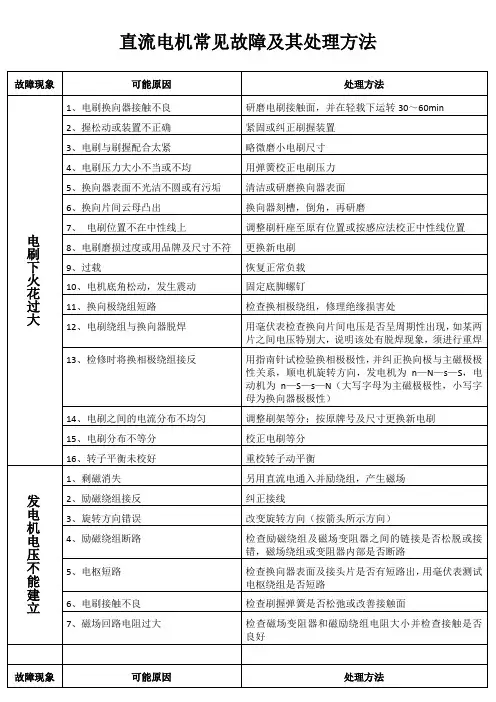 直流电机常见故障及其处理方法

| 故障现象 | 可能原因 | 处理方法 |
|---|---|---|
| 电刷下火花过大 | 1、电刷换向器接触不良 | 研磨电刷接触面，并在轻载下运转 30～60min |
| | 2、握松动或装置不正确 | 紧固或纠正刷握装置 |
| | 3、电刷与刷握配合太紧 | 略微磨小电刷尺寸 |
| | 4、电刷压力大小不当或不均 | 用弹簧校正电刷压力 |
| | 5、换向器表面不光洁不圆或有污垢 | 清洁或研磨换向器表面 |
| | 6、换向片间云母凸出 | 换向器刻槽，倒角，再研磨 |
| | 7、 电刷位置不在中性线上 | 调整刷杆座至原有位置或按感应法校正中性线位置 |
| | 8、电刷磨损过度或用品牌及尺寸不符 | 更换新电刷 |
| | 9、过载 | 恢复正常负载 |
| | 10、电机底角松动，发生震动 | 固定底脚螺钉 |
| | 11、换向极绕组短路 | 检查换相极绕组，修理绝缘损害处 |
| | 12、电刷绕组与换向器脱焊 | 用毫伏表检查换向片间电压是否呈周期性出现，如某两片之间电压特别大，说明该处有脱焊现象，须进行重焊 |
| | 13、检修时将换相极绕组接反 | 用指南针试检验换相极极性，并纠正换向极与主磁极极性关系，顺电机旋转方向，发电机为 n—N—s—S，电动机为 n—S—s—N（大写字母为主磁极极性，小写字母为换向器极极性） |
| | 14、电刷之间的电流分布不均匀 | 调整刷架等分；按原牌号及尺寸更换新电刷 |
| | 15、电刷分布不等分 | 校正电刷等分 |
| | 16、转子平衡未校好 | 重校转子动平衡 |
| 发电机电压不能建立 | 1、剩磁消失 | 另用直流电通入并励绕组，产生磁场 |
| | 2、励磁绕组接反 | 纠正接线 |
| | 3、旋转方向错误 | 改变旋转方向（按箭头所示方向） |
| | 4、励磁绕组断路 | 检查励磁绕组及磁场变阻器之间的链接是否松脱或接错，磁场绕组或变阻器内部是否断路 |
| | 5、电枢短路 | 检查换向器表面及接头片是否有短路出，用毫伏表测试电枢绕组是否短路 |
| | 6、电刷接触不良 | 检查刷握弹簧是否松弛或改善接触面 |
| | 7、磁场回路电阻过大 | 检查磁场变阻器和磁励绕组电阻大小并检查接触是否良好 |
| | | |
| 故障现象 | 可能原因 | 处理方法 |